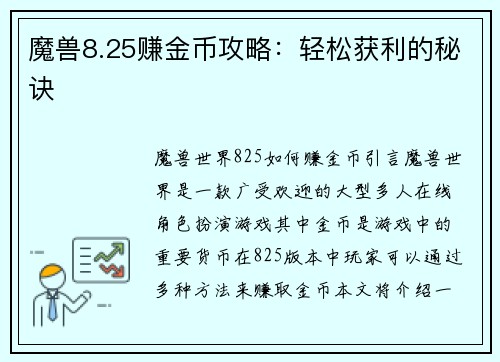 魔兽8.25赚金币攻略：轻松获利的秘诀

魔兽世界825如何赚金币引言魔兽世界是一款广受欢迎的大型多人在线角色扮演游戏其中金币是游戏中的重要货币在825版本中玩家可以通过多种方法来赚取金币本文将介绍一